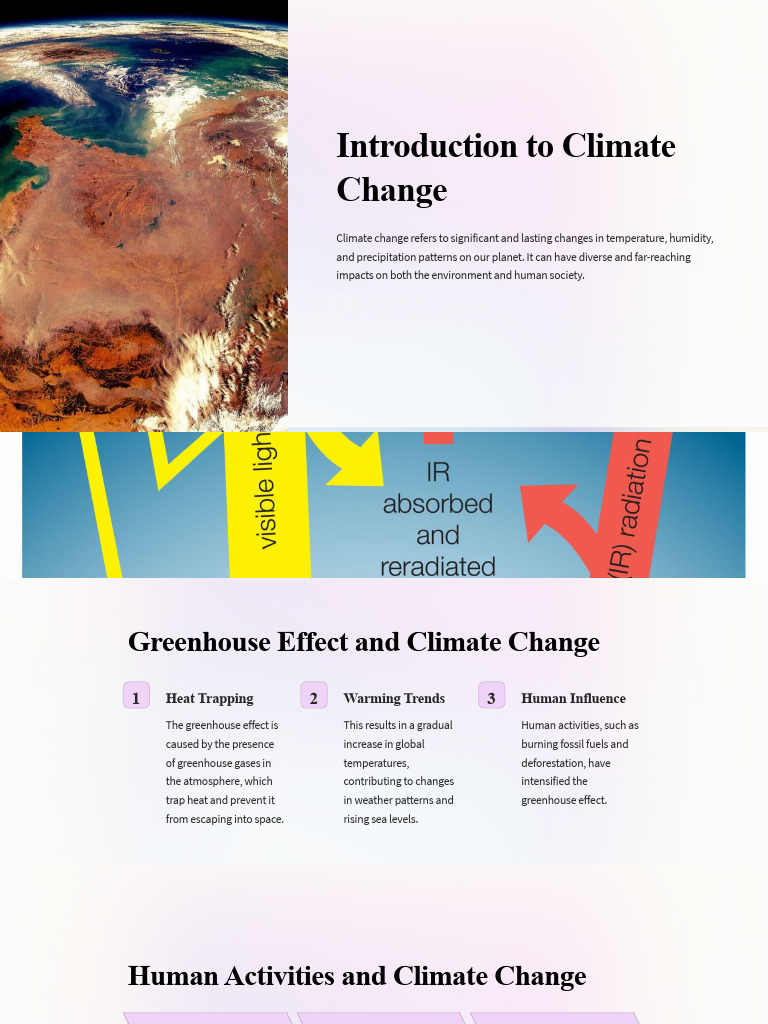 Introduction to Climate Change

Climate change refers to significant and lasting changes in temperature, humidity, and precipitation patterns on our planet. It can have diverse and far-reaching impacts on both the environment and human society.

visible ligh

IR absorbed and reradiated

(IR) radiation

Greenhouse Effect and Climate Change

1 Heat Trapping

The greenhouse effect is caused by the presence of greenhouse gases in the atmosphere, which trap heat and prevent it from escaping into space.

2 Warming Trends

This results in a gradual increase in global temperatures, contributing to changes in weather patterns and rising sea levels.

3 Human Influence

Human activities, such as burning fossil fuels and deforestation, have intensified the greenhouse effect.

Human Activities and Climate Change